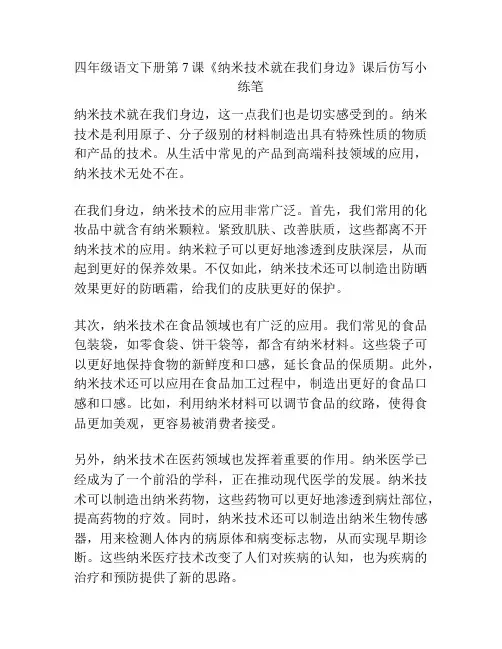 四年级语文下册第7课《纳米技术就在我们身边》课后仿写小练笔

纳米技术就在我们身边，这一点我们也是切实感受到的。纳米技术是利用原子、分子级别的材料制造出具有特殊性质的物质和产品的技术。从生活中常见的产品到高端科技领域的应用，纳米技术无处不在。

在我们身边，纳米技术的应用非常广泛。首先，我们常用的化妆品中就含有纳米颗粒。紧致肌肤、改善肤质，这些都离不开纳米技术的应用。纳米粒子可以更好地渗透到皮肤深层，从而起到更好的保养效果。不仅如此，纳米技术还可以制造出防晒效果更好的防晒霜，给我们的皮肤更好的保护。

其次，纳米技术在食品领域也有广泛的应用。我们常见的食品包装袋，如零食袋、饼干袋等，都含有纳米材料。这些袋子可以更好地保持食物的新鲜度和口感，延长食品的保质期。此外，纳米技术还可以应用在食品加工过程中，制造出更好的食品口感和口感。比如，利用纳米材料可以调节食品的纹路，使得食品更加美观，更容易被消费者接受。

另外，纳米技术在医药领域也发挥着重要的作用。纳米医学已经成为了一个前沿的学科，正在推动现代医学的发展。纳米技术可以制造出纳米药物，这些药物可以更好地渗透到病灶部位，提高药物的疗效。同时，纳米技术还可以制造出纳米生物传感器，用来检测人体内的病原体和病变标志物，从而实现早期诊断。这些纳米医疗技术改变了人们对疾病的认知，也为疾病的治疗和预防提供了新的思路。